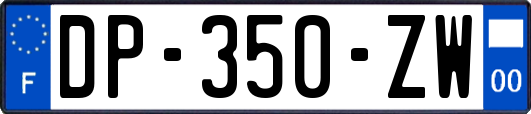 F
DP-350-ZW
00